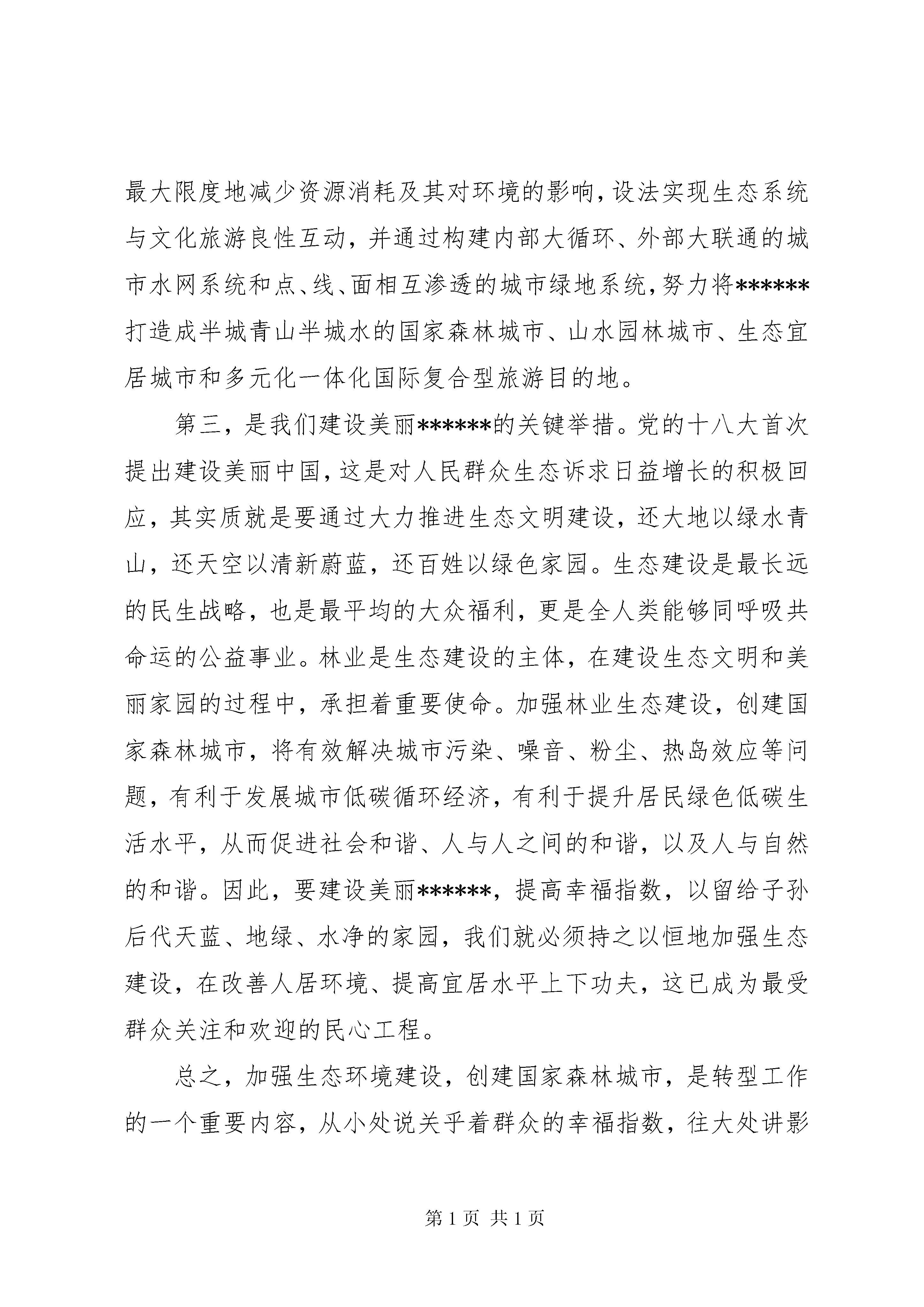 最大限度地减少资源消耗及其对环境的影响，设法实现生态系统与文化旅游良性互动，并通过构建内部大循环、外部大联通的城市水网系统和点、线、面相互渗透的城市绿地系统，努力将******打造成半城青山半城水的国家森林城市、山水园林城市、生态宜居城市和多元化一体化国际复合型旅游目的地。

第三，是我们建设美丽******的关键举措。党的十八大首次提出建设美丽中国，这是对人民群众生态诉求日益增长的积极回应，其实质就是要通过大力推进生态文明建设，还大地以绿水青山，还天空以清新蔚蓝，还百姓以绿色家园。生态建设是最长远的民生战略，也是最平均的大众福利，更是全人类能够同呼吸共命运的公益事业。林业是生态建设的主体，在建设生态文明和美丽家园的过程中，承担着重要使命。加强林业生态建设，创建国家森林城市，将有效解决城市污染、噪音、粉尘、热岛效应等问题，有利于发展城市低碳循环经济，有利于提升居民绿色低碳生活水平，从而促进社会和谐、人与人之间的和谐，以及人与自然的和谐。因此，要建设美丽******，提高幸福指数，以留给子孙后代天蓝、地绿、水净的家园，我们就必须持之以恒地加强生态建设，在改善人居环境、提高宜居水平上下功夫，这已成为最受群众关注和欢迎的民心工程。

总之，加强生态环境建设，创建国家森林城市，是转型工作的一个重要内容，从小处说关乎着群众的幸福指数，往大处讲影

第 1 页 共 1 页